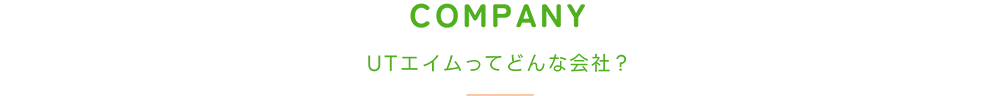 COMPANY

UTエイムってどんな会社？